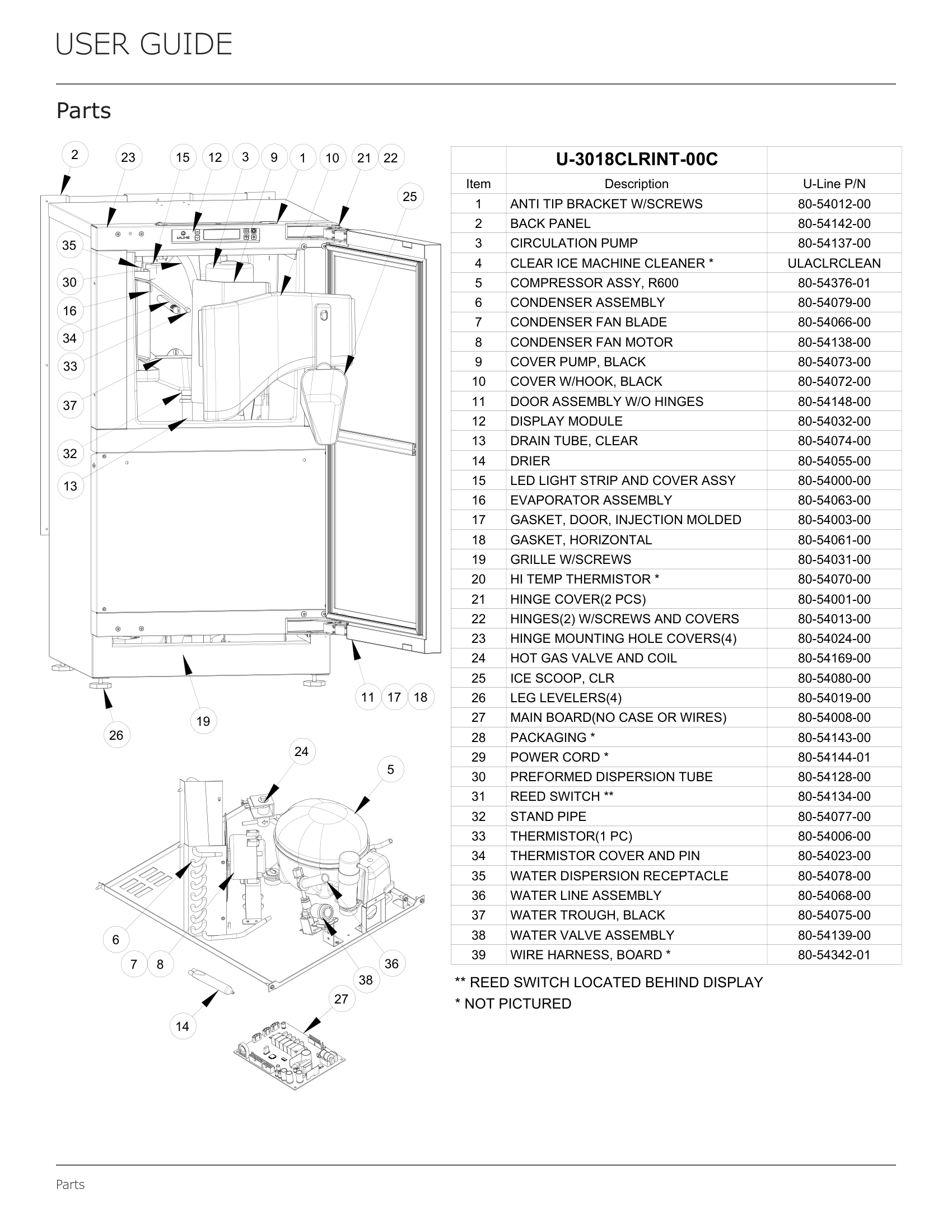 USER GUIDE

Parts

2 23 15 12 3 9 1 10 21 22
25
35
30
16
34
33
37
32
13
U-LINE
11 17 18
19
26
24
5
6
7 8
36
38
27
14

| | U-3018CLRINT-00C | |
|---|---|---|
| Item | Description | U-Line P/N |
| 1 | ANTI TIP BRACKET W/SCREWS | 80-54012-00 |
| 2 | BACK PANEL | 80-54142-00 |
| 3 | CIRCULATION PUMP | 80-54137-00 |
| 4 | CLEAR ICE MACHINE CLEANER * | ULACLRCLEAN |
| 5 | COMPRESSOR ASSY, R600 | 80-54376-01 |
| 6 | CONDENSER ASSEMBLY | 80-54079-00 |
| 7 | CONDENSER FAN BLADE | 80-54066-00 |
| 8 | CONDENSER FAN MOTOR | 80-54138-00 |
| 9 | COVER PUMP, BLACK | 80-54073-00 |
| 10 | COVER W/HOOK, BLACK | 80-54072-00 |
| 11 | DOOR ASSEMBLY W/O HINGES | 80-54148-00 |
| 12 | DISPLAY MODULE | 80-54032-00 |
| 13 | DRAIN TUBE, CLEAR | 80-54074-00 |
| 14 | DRIER | 80-54055-00 |
| 15 | LED LIGHT STRIP AND COVER ASSY | 80-54000-00 |
| 16 | EVAPORATOR ASSEMBLY | 80-54063-00 |
| 17 | GASKET, DOOR, INJECTION MOLDED | 80-54003-00 |
| 18 | GASKET, HORIZONTAL | 80-54061-00 |
| 19 | GRILLE W/SCREWS | 80-54031-00 |
| 20 | HI TEMP THERMISTOR * | 80-54070-00 |
| 21 | HINGE COVER(2 PCS) | 80-54001-00 |
| 22 | HINGES(2) W/SCREWS AND COVERS | 80-54013-00 |
| 23 | HINGE MOUNTING HOLE COVERS(4) | 80-54024-00 |
| 24 | HOT GAS VALVE AND COIL | 80-54169-00 |
| 25 | ICE SCOOP, CLR | 80-54080-00 |
| 26 | LEG LEVELERS(4) | 80-54019-00 |
| 27 | MAIN BOARD(NO CASE OR WIRES) | 80-54008-00 |
| 28 | PACKAGING * | 80-54143-00 |
| 29 | POWER CORD * | 80-54144-01 |
| 30 | PREFORMED DISPERSION TUBE | 80-54128-00 |
| 31 | REED SWITCH ** | 80-54134-00 |
| 32 | STAND PIPE | 80-54077-00 |
| 33 | THERMISTOR(1 PC) | 80-54006-00 |
| 34 | THERMISTOR COVER AND PIN | 80-54023-00 |
| 35 | WATER DISPERSION RECEPTACLE | 80-54078-00 |
| 36 | WATER LINE ASSEMBLY | 80-54068-00 |
| 37 | WATER TROUGH, BLACK | 80-54075-00 |
| 38 | WATER VALVE ASSEMBLY | 80-54139-00 |
| 39 | WIRE HARNESS, BOARD * | 80-54342-01 |

** REED SWITCH LOCATED BEHIND DISPLAY
* NOT PICTURED

Parts